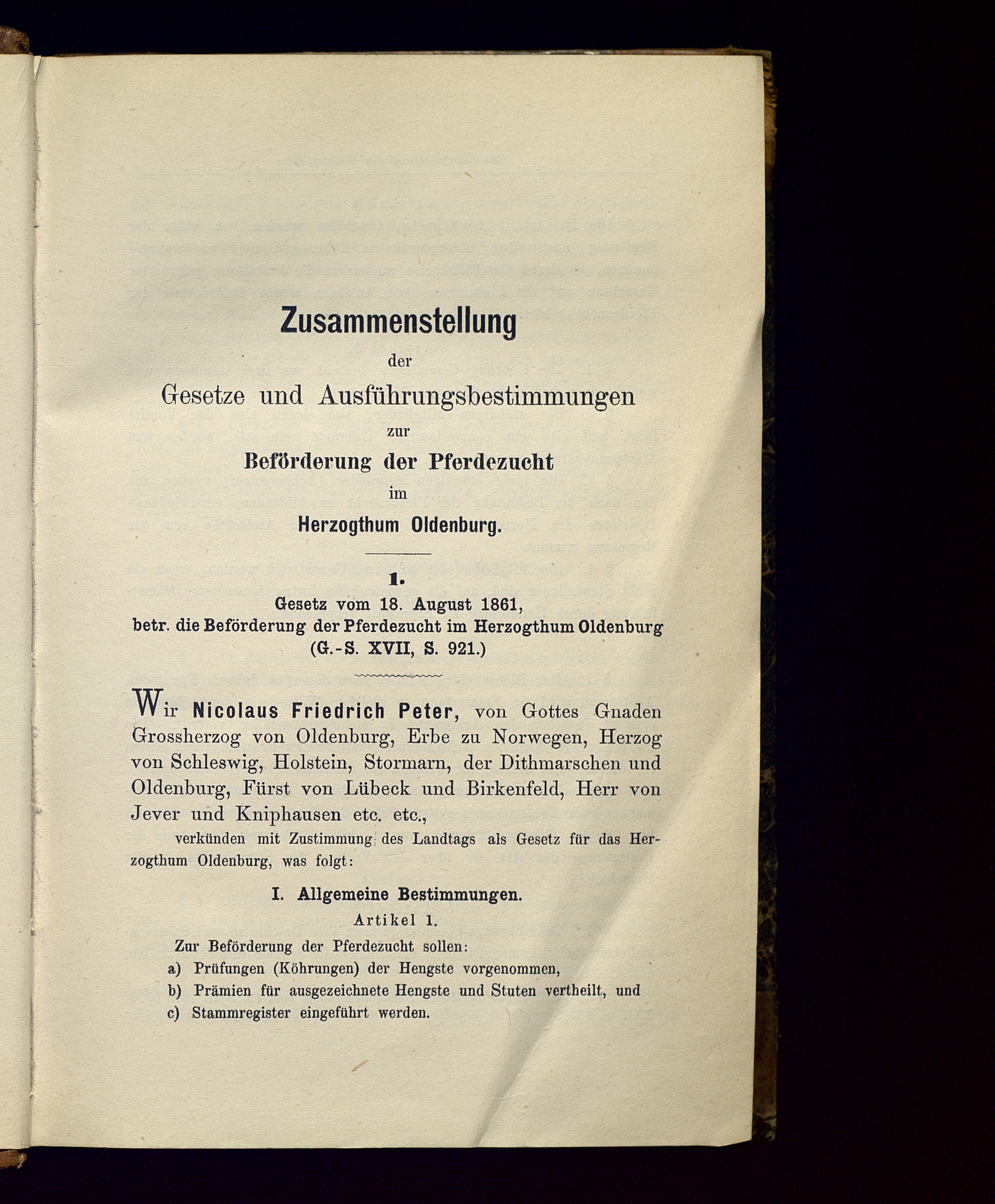 Zusammenstellung

der

Gesetze und Ausführungsbestimmungen

zur

Beförderung der Pferdezucht

im

Herzogthum Oldenburg.

1.

Gesetz vom 18. August 1861,
betr. die Beförderung der Pferdezucht im Herzogthum Oldenburg
(G.-S. XVII, S. 921.)

Wir Nicolaus Friedrich Peter, von Gottes Gnaden Grossherzog von Oldenburg, Erbe zu Norwegen, Herzog von Schleswig, Holstein, Stormarn, der Dithmarschen und Oldenburg, Fürst von Lübeck und Birkenfeld, Herr von Jever und Kniphausen etc. etc.,

verkünden mit Zustimmung des Landtags als Gesetz für das Herzogthum Oldenburg, was folgt:

I. Allgemeine Bestimmungen.

Artikel 1.

Zur Beförderung der Pferdezucht sollen:
a) Prüfungen (Köhrungen) der Hengste vorgenommen,
b) Prämien für ausgezeichnete Hengste und Stuten vertheilt, und
c) Stammregister eingeführt werden.